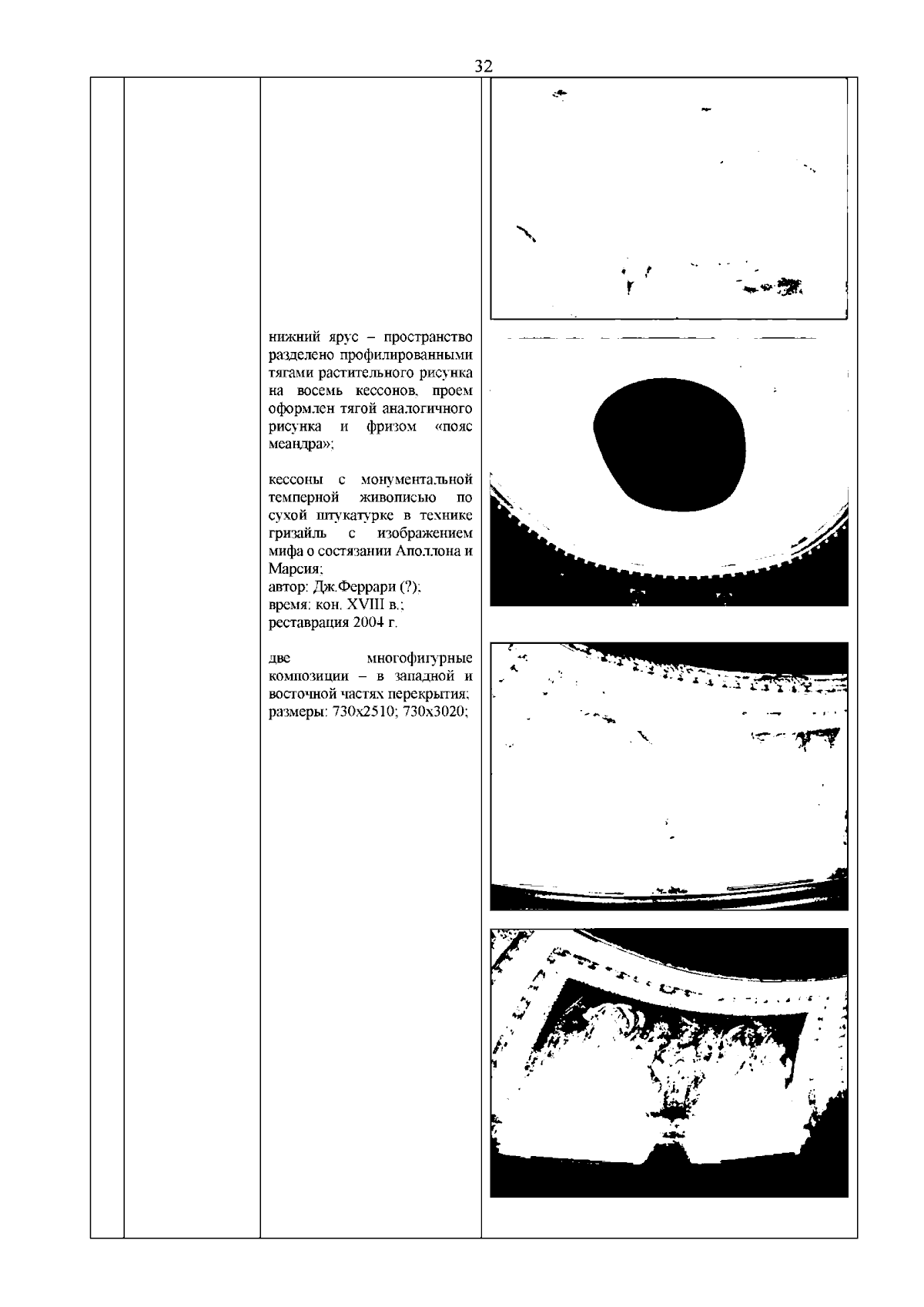 32

нижний ярус – пространство разделено профилированными тягами растительного рисунка на восемь кессонов, проем оформлен тягой аналогичного рисунка и фризом «пояс меандра»;

кессоны с монументальной темперной живописью по сухой штукатурке в технике гризайль с изображением мифа о состязании Аполлона и Марсия;
автор: Дж.Феррари (?);
время: кон. XVIII в.;
реставрация 2004 г.

две многофигурные композиции – в западной и восточной частях перекрытия;
размеры: 730х2510; 730х3020;